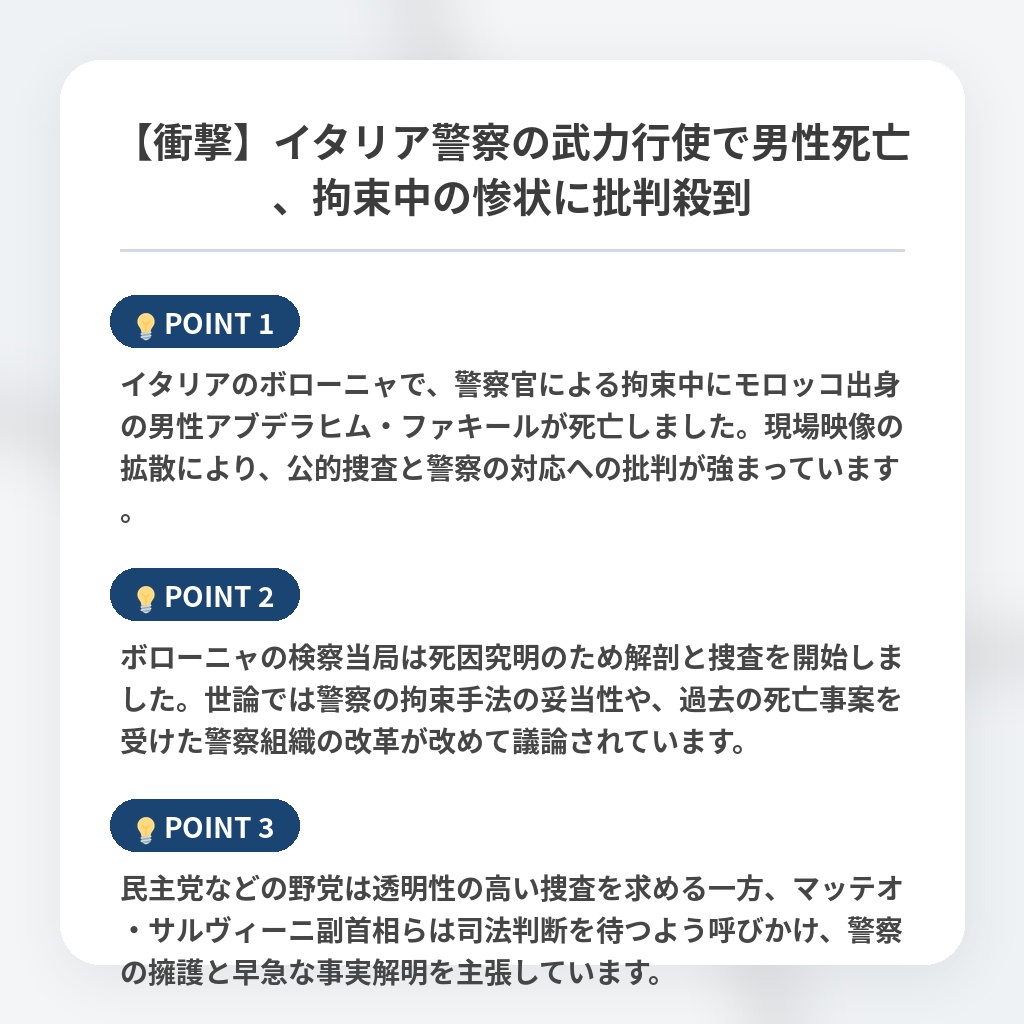 【衝撃】イタリア警察の武力行使で男性死亡、拘束中の惨状に批判殺到

POINT 1

イタリアのボローニャで、警察官による拘束中にモロッコ出身の男性アブデラヒム・ファキールが死亡しました。現場映像の拡散により、公的捜査と警察の対応への批判が強まっています。

POINT 2

ボローニャの検察当局は死因究明のため解剖と捜査を開始しました。世論では警察の拘束手法の妥当性や、過去の死亡事案を受けた警察組織の改革が改めて議論されています。

POINT 3

民主党などの野党は透明性の高い捜査を求める一方、マッテオ・サルヴィーニ副首相らは司法判断を待つよう呼びかけ、警察の擁護と早急な事実解明を主張しています。